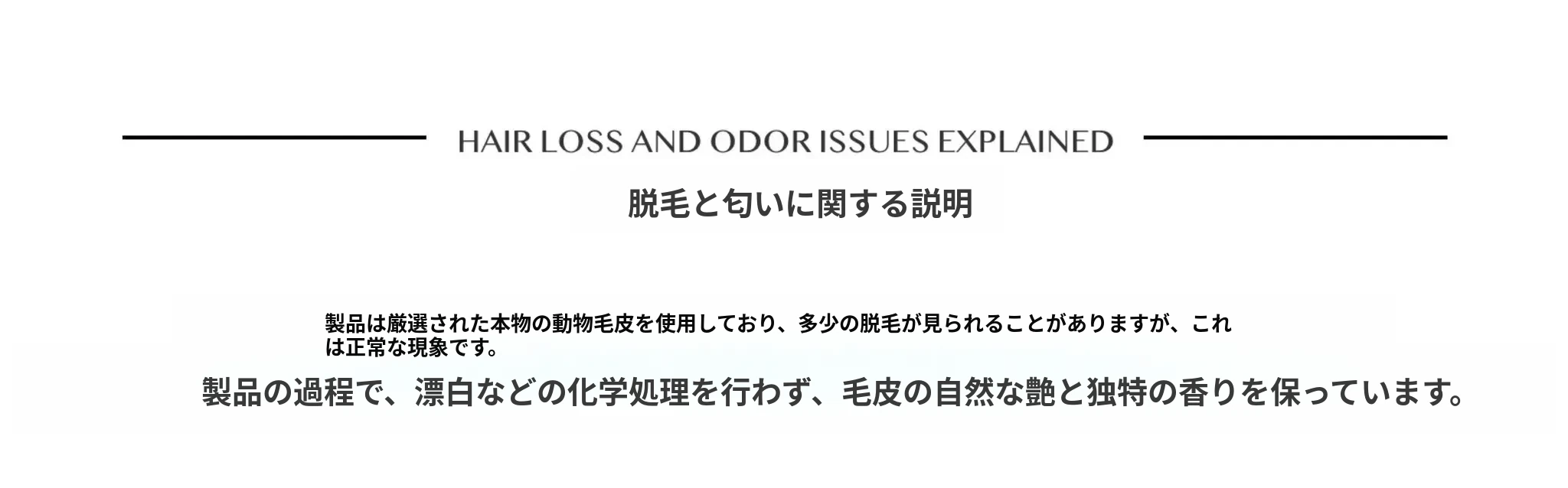 HAIR LOSS AND ODOR ISSUES EXPLAINED

脱毛と匂いに関する説明

製品は厳選された本物の動物毛皮を使用しており、多少の脱毛が見られることがありますが、これは正常な現象です。

製品の過程で、漂白などの化学処理を行わず、毛皮の自然な艶と独特の香りを保っています。